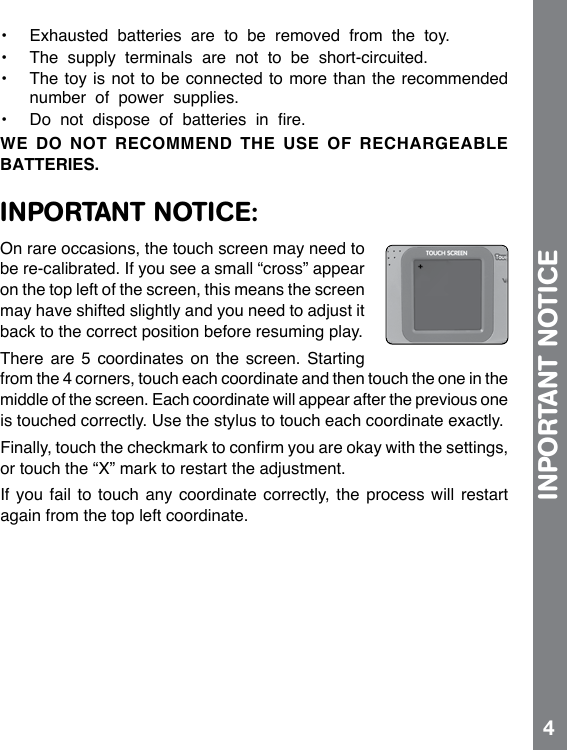 • Exhausted batteries are to be removed from the toy.
• The supply terminals are not to be short-circuited.
• The toy is not to be connected to more than the recommended number of power supplies.
• Do not dispose of batteries in fire.

WE DO NOT RECOMMEND THE USE OF RECHARGEABLE BATTERIES.

INPORTANT NOTICE:

On rare occasions, the touch screen may need to be re-calibrated. If you see a small “cross” appear on the top left of the screen, this means the screen may have shifted slightly and you need to adjust it back to the correct position before resuming play.

TOUCH SCREEN

There are 5 coordinates on the screen. Starting from the 4 corners, touch each coordinate and then touch the one in the middle of the screen. Each coordinate will appear after the previous one is touched correctly. Use the stylus to touch each coordinate exactly.

Finally, touch the checkmark to confirm you are okay with the settings, or touch the “X” mark to restart the adjustment.

If you fail to touch any coordinate correctly, the process will restart again from the top left coordinate.

INPORTANT NOTICE

4